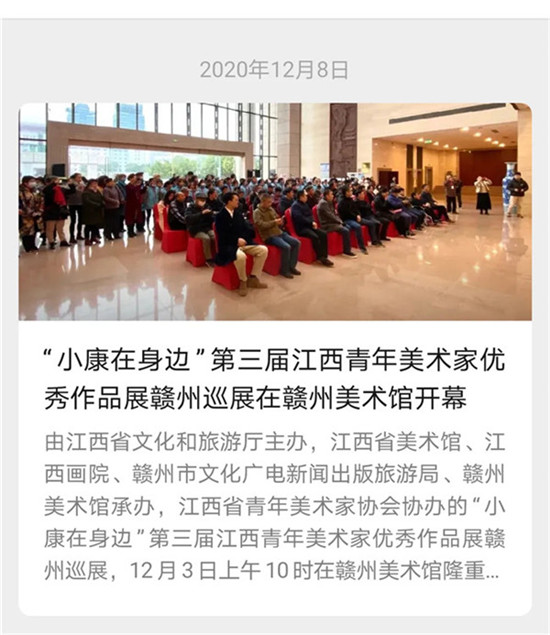 2020年12月8日

“小康在身边”第三届江西青年美术家优秀作品展赣州巡展在赣州美术馆开幕

由江西省文化和旅游厅主办，江西省美术馆、江西画院、赣州市文化广电新闻出版旅游局、赣州美术馆承办，江西省青年美术家协会协办的“小康在身边”第三届江西青年美术家优秀作品展赣州巡展，12月3日上午10时在赣州美术馆隆重...